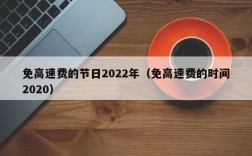 免高速费的节日2022年（免高速费的时间2020）